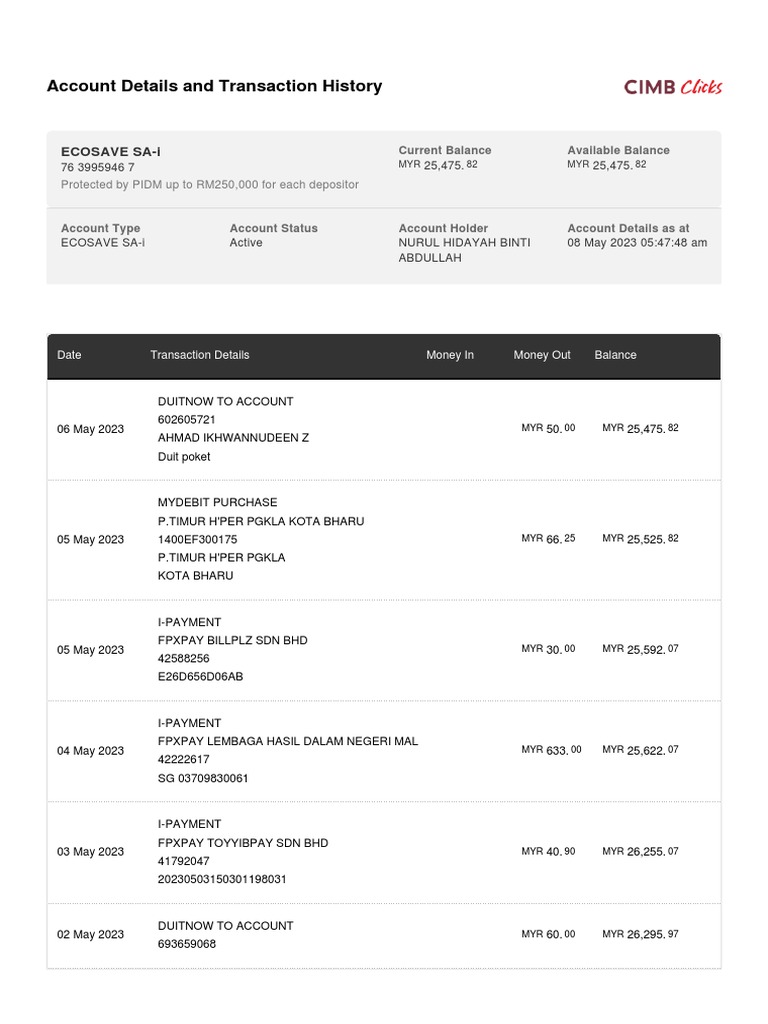 Account Details and Transaction History

CIMB Clicks

ECOSAVE SA-i
76 3995946 7
Protected by PIDM up to RM250,000 for each depositor

Current Balance
MYR 25,475.82

Available Balance
MYR 25,475.82

Account Type
ECOSAVE SA-i

Account Status
Active

Account Holder
NURUL HIDAYAH BINTI ABDULLAH

Account Details as at
08 May 2023 05:47:48 am

| Date | Transaction Details | Money In | Money Out | Balance |
|---|---|---|---|---|
| 06 May 2023 | DUITNOW TO ACCOUNT 602605721 AHMAD IKHWANNUDEEN Z Duit poket | | MYR 50.00 | MYR 25,475.82 |
| 05 May 2023 | MYDEBIT PURCHASE P.TIMUR H'PER PGKLA KOTA BHARU 1400EF300175 P.TIMUR H'PER PGKLA KOTA BHARU | | MYR 66.25 | MYR 25,525.82 |
| 05 May 2023 | I-PAYMENT FPXPAY BILLPLZ SDN BHD 42588256 E26D656D06AB | | MYR 30.00 | MYR 25,592.07 |
| 04 May 2023 | I-PAYMENT FPXPAY LEMBAGA HASIL DALAM NEGERI MAL 42222617 SG 03709830061 | | MYR 633.00 | MYR 25,622.07 |
| 03 May 2023 | I-PAYMENT FPXPAY TOYYIBPAY SDN BHD 41792047 20230503150301198031 | | MYR 40.90 | MYR 26,255.07 |
| 02 May 2023 | DUITNOW TO ACCOUNT 693659068 | | MYR 60.00 | MYR 26,295.97 |